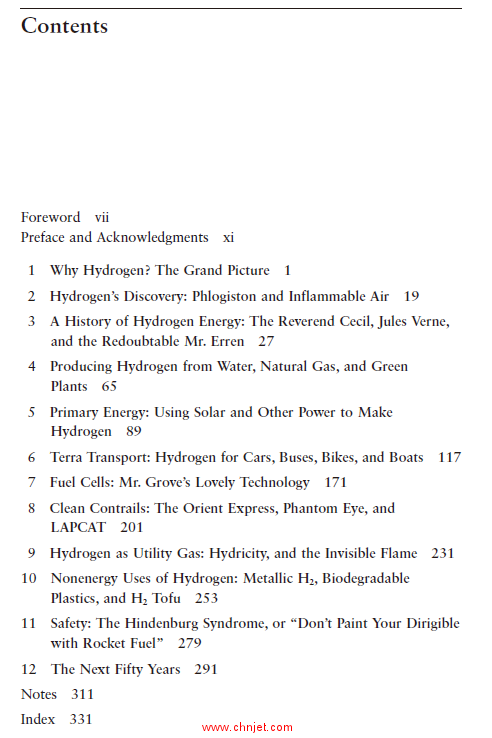 Contents

Foreword vii
Preface and Acknowledgments xi

1 Why Hydrogen? The Grand Picture 1
2 Hydrogen's Discovery: Phlogiston and Inflammable Air 19
3 A History of Hydrogen Energy: The Reverend Cecil, Jules Verne, and the Redoubtable Mr. Erren 27
4 Producing Hydrogen from Water, Natural Gas, and Green Plants 65
5 Primary Energy: Using Solar and Other Power to Make Hydrogen 89
6 Terra Transport: Hydrogen for Cars, Buses, Bikes, and Boats 117
7 Fuel Cells: Mr. Grove's Lovely Technology 171
8 Clean Contrails: The Orient Express, Phantom Eye, and LAPCAT 201
9 Hydrogen as Utility Gas: Hydricity, and the Invisible Flame 231
10 Nonenergy Uses of Hydrogen: Metallic $H_2$, Biodegradable Plastics, and $H_2$ Tofu 253
11 Safety: The Hindenburg Syndrome, or "Don't Paint Your Dirigible with Rocket Fuel" 279
12 The Next Fifty Years 291
Notes 311
Index 331

www.chnjet.com